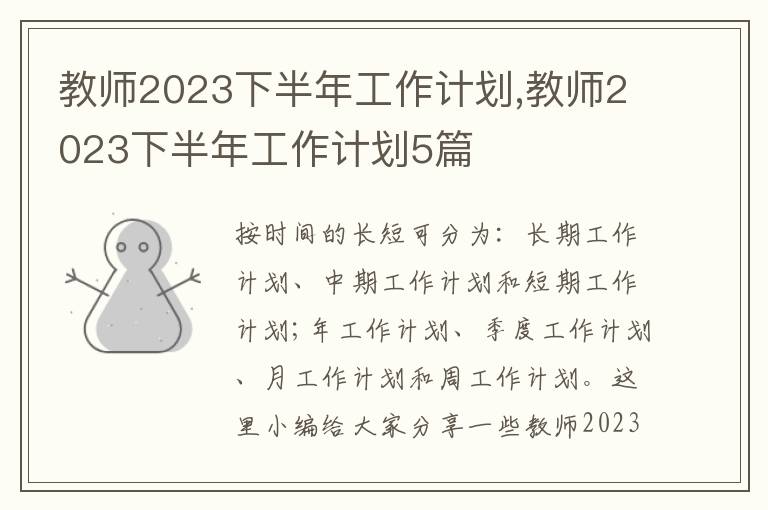 教师2023下半年工作计划,教师2023下半年工作计划5篇

按时间的长短可分为：长期工作计划、中期工作计划和短期工作计划；年工作计划、季度工作计划、月工作计划和周工作计划。这里小编给大家分享一些教师2023